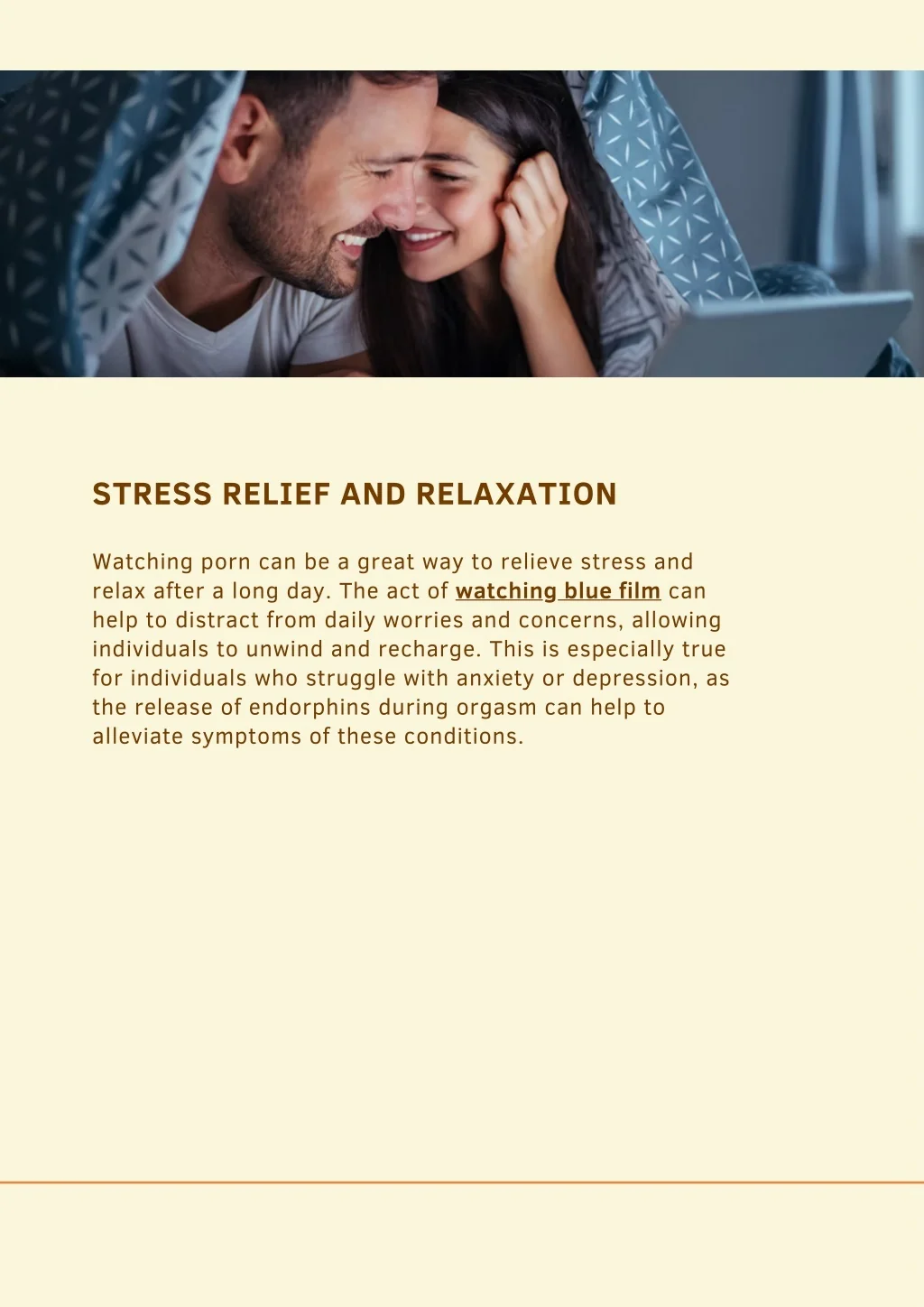 STRESS RELIEF AND RELAXATION

Watching porn can be a great way to relieve stress and relax after a long day. The act of watching blue film can help to distract from daily worries and concerns, allowing individuals to unwind and recharge. This is especially true for individuals who struggle with anxiety or depression, as the release of endorphins during orgasm can help to alleviate symptoms of these conditions.